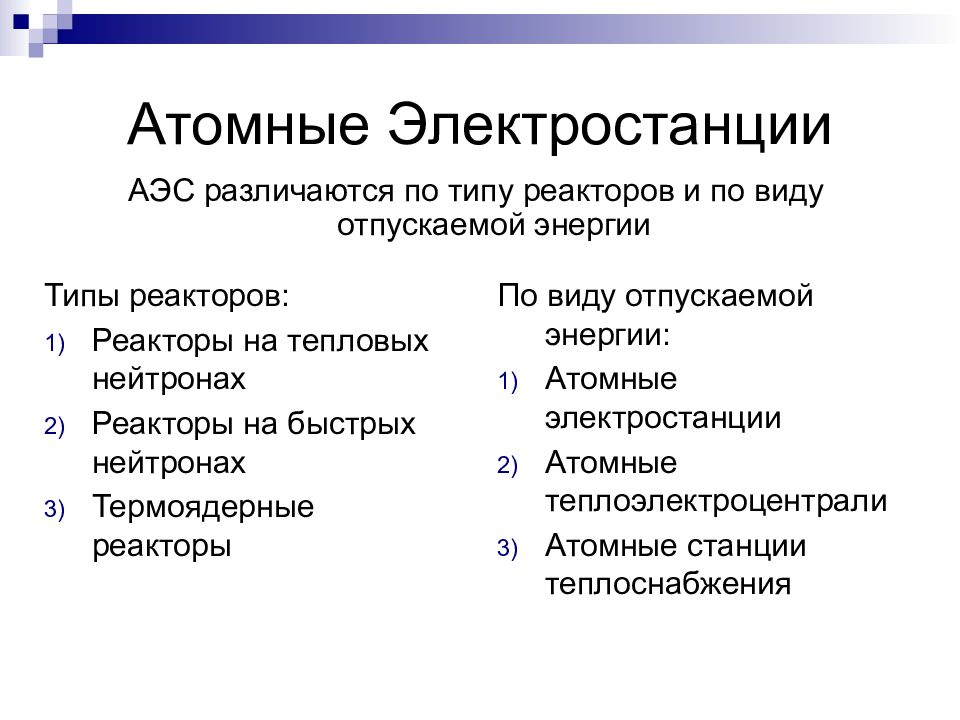 Атомные Электростанции

АЭС различаются по типу реакторов и по виду отпускаемой энергии

Типы реакторов:
1) Реакторы на тепловых нейтронах
2) Реакторы на быстрых нейтронах
3) Термоядерные реакторы

По виду отпускаемой энергии:
1) Атомные электростанции
2) Атомные теплоэлектроцентрали
3) Атомные станции теплоснабжения